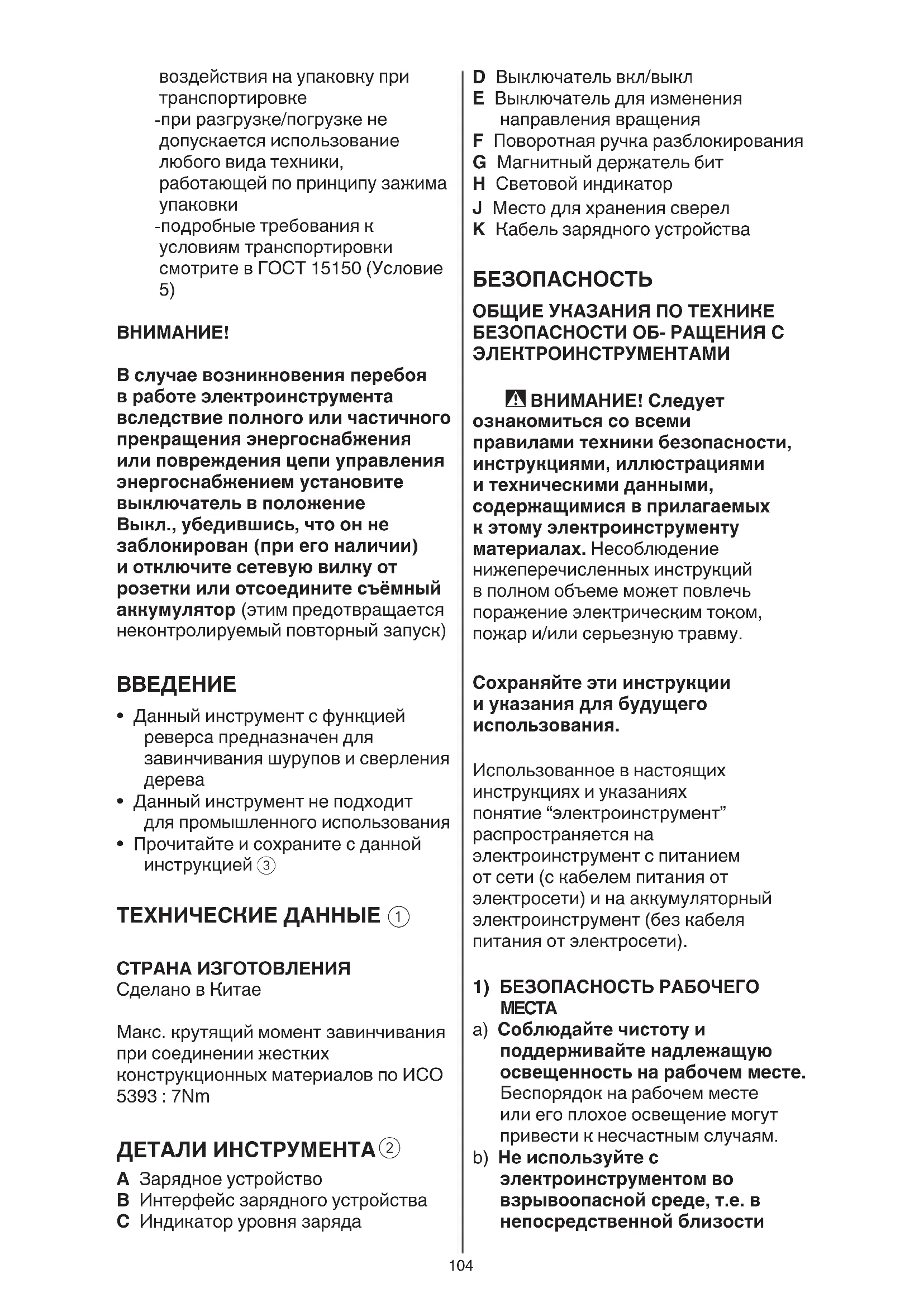 воздействия на упаковку при транспортировке
-при разгрузке/погрузке не допускается использование любого вида техники, работающей по принципу зажима упаковки
-подробные требования к условиям транспортировки смотрите в ГОСТ 15150 (Условие 5)

ВНИМАНИЕ!

В случае возникновения перебоя в работе электроинструмента вследствие полного или частичного прекращения энергоснабжения или повреждения цепи управления энергоснабжением установите выключатель в положение Выкл., убедившись, что он не заблокирован (при его наличии) и отключите сетевую вилку от розетки или отсоедините съёмный аккумулятор (этим предотвращается неконтролируемый повторный запуск)

ВВЕДЕНИЕ

• Данный инструмент с функцией реверса предназначен для завинчивания шурупов и сверления дерева
• Данный инструмент не подходит для промышленного использования
• Прочитайте и сохраните с данной инструкцией ③

ТЕХНИЧЕСКИЕ ДАННЫЕ ①

СТРАНА ИЗГОТОВЛЕНИЯ
Сделано в Китае

Макс. крутящий момент завинчивания при соединении жестких конструкционных материалов по ИСО 5393 : 7Nm

ДЕТАЛИ ИНСТРУМЕНТА ②

A Зарядное устройство
B Интерфейс зарядного устройства
C Индикатор уровня заряда
D Выключатель вкл/выкл
E Выключатель для изменения направления вращения
F Поворотная ручка разблокирования
G Магнитный держатель бит
H Световой индикатор
J Место для хранения сверел
K Кабель зарядного устройства

БЕЗОПАСНОСТЬ

ОБЩИЕ УКАЗАНИЯ ПО ТЕХНИКЕ БЕЗОПАСНОСТИ ОБ- РАЩЕНИЯ С ЭЛЕКТРОИНСТРУМЕНТАМИ

ВНИМАНИЕ! Следует ознакомиться со всеми правилами техники безопасности, инструкциями, иллюстрациями и техническими данными, содержащимися в прилагаемых к этому электроинструменту материалах. Несоблюдение нижеперечисленных инструкций в полном объеме может повлечь поражение электрическим током, пожар и/или серьезную травму.

Сохраняйте эти инструкции и указания для будущего использования.

Использованное в настоящих инструкциях и указаниях понятие “электроинструмент” распространяется на электроинструмент с питанием от сети (с кабелем питания от электросети) и на аккумуляторный электроинструмент (без кабеля питания от электросети).

1) БЕЗОПАСНОСТЬ РАБОЧЕГО МЕСТА
a) Соблюдайте чистоту и поддерживайте надлежащую освещенность на рабочем месте. Беспорядок на рабочем месте или его плохое освещение могут привести к несчастным случаям.
b) Не используйте с электроинструментом во взрывоопасной среде, т.е. в непосредственной близости

104